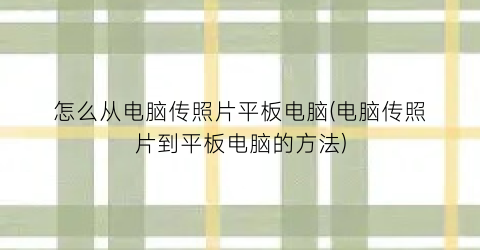 怎么从电脑传照片平板电脑(电脑传照片到平板电脑的方法)